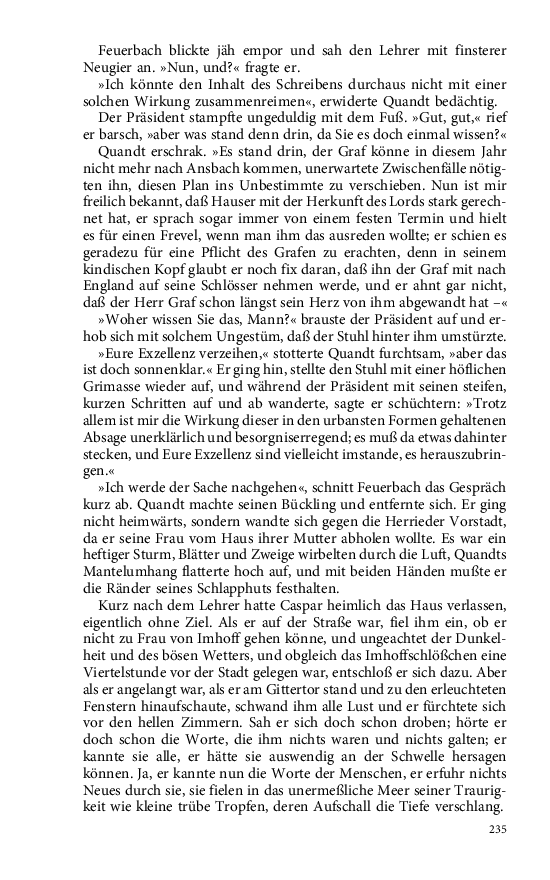 Feuerbach blickte jäh empor und sah den Lehrer mit finsterer Neugier an. »Nun, und?« fragte er.

»Ich könnte den Inhalt des Schreibens durchaus nicht mit einer solchen Wirkung zusammenreimen«, erwiderte Quandt bedächtig.

Der Präsident stampfte ungeduldig mit dem Fuß. »Gut, gut,« rief er barsch, »aber was stand denn drin, da Sie es doch einmal wissen?«

Quandt erschrak. »Es stand drin, der Graf könne in diesem Jahr nicht mehr nach Ansbach kommen, unerwartete Zwischenfälle nötigten ihn, diesen Plan ins Unbestimmte zu verschieben. Nun ist mir freilich bekannt, daß Hauser mit der Herkunft des Lords stark gerechnet hat, er sprach sogar immer von einem festen Termin und hielt es für einen Frevel, wenn man ihm das ausreden wollte; er schien es geradezu für eine Pflicht des Grafen zu erachten, denn in seinem kindischen Kopf glaubt er noch fix daran, daß ihn der Graf mit nach England auf seine Schlösser nehmen werde, und er ahnt gar nicht, daß der Herr Graf schon längst sein Herz von ihm abgewandt hat –«

»Woher wissen Sie das, Mann?« brauste der Präsident auf und erhob sich mit solchem Ungestüm, daß der Stuhl hinter ihm umstürzte.

»Eure Exzellenz verzeihen,« stotterte Quandt furchtsam, »aber das ist doch sonnenklar.« Er ging hin, stellte den Stuhl mit einer höflichen Grimasse wieder auf, und während der Präsident mit seinen steifen, kurzen Schritten auf und ab wanderte, sagte er schüchtern: »Trotz allem ist mir die Wirkung dieser in den urbansten Formen gehaltenen Absage unerklärlich und besorgniserregend; es muß da etwas dahinter stecken, und Eure Exzellenz sind vielleicht imstande, es herauszubringen.«

»Ich werde der Sache nachgehen«, schnitt Feuerbach das Gespräch kurz ab. Quandt machte seinen Bückling und entfernte sich. Er ging nicht heimwärts, sondern wandte sich gegen die Herrieder Vorstadt, da er seine Frau vom Haus ihrer Mutter abholen wollte. Es war ein heftiger Sturm, Blätter und Zweige wirbelten durch die Luft, Quandts Mantelumhang flatterte hoch auf, und mit beiden Händen mußte er die Ränder seines Schlapphuts festhalten.

Kurz nach dem Lehrer hatte Caspar heimlich das Haus verlassen, eigentlich ohne Ziel. Als er auf der Straße war, fiel ihm ein, ob er nicht zu Frau von Imhoff gehen könne, und ungeachtet der Dunkelheit und des bösen Wetters, und obgleich das Imhoffschlößchen eine Viertelstunde vor der Stadt gelegen war, entschloß er sich dazu. Aber als er angelangt war, als er am Gittertor stand und zu den erleuchteten Fenstern hinaufschaute, schwand ihm alle Lust und er fürchtete sich vor den hellen Zimmern. Sah er sich doch schon droben; hörte er doch schon die Worte, die ihm nichts waren und nichts galten; er kannte sie alle, er hätte sie auswendig an der Schwelle hersagen können. Ja, er kannte nun die Worte der Menschen, er erfuhr nichts Neues durch sie, sie fielen in das unermeßliche Meer seiner Traurigkeit wie kleine trübe Tropfen, deren Aufschall die Tiefe verschlang.

235